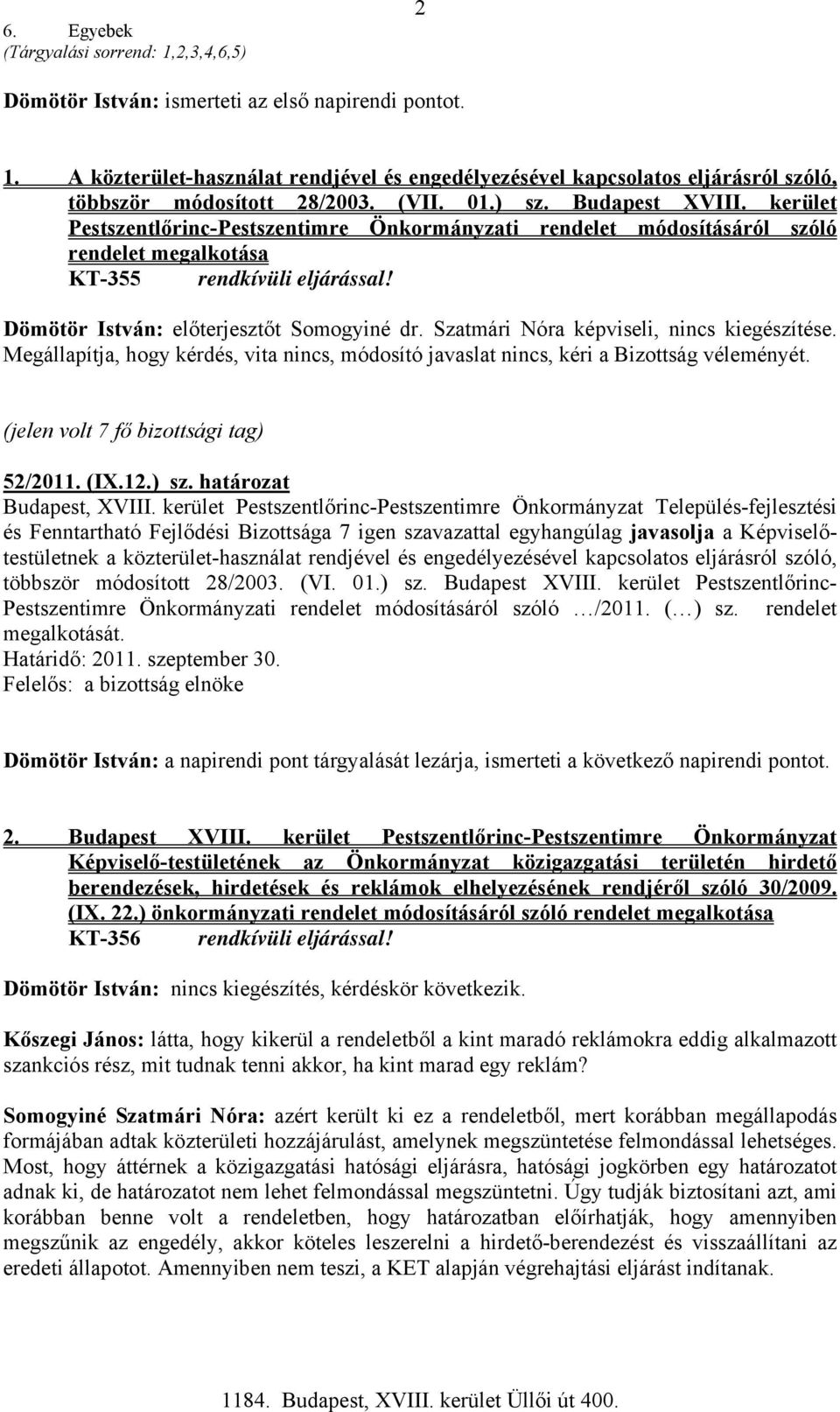 2

6. Egyebek
(Tárgyalási sorrend: 1,2,3,4,6,5)

Dömötör István: ismerteti az első napirendi pontot.

1. A közterület-használat rendjével és engedélyezésével kapcsolatos eljárásról szóló, többször módosított 28/2003. (VII. 01.) sz. Budapest XVIII. kerület Pestszentlőrinc-Pestszentimre Önkormányzati rendelet módosításáról szóló rendelet megalkotása
KT-355 rendkívüli eljárással!

Dömötör István: előterjesztőt Somogyiné dr. Szatmári Nóra képviseli, nincs kiegészítése. Megállapítja, hogy kérdés, vita nincs, módosító javaslat nincs, kéri a Bizottság véleményét.

(jelen volt 7 fő bizottsági tag)

52/2011. (IX.12.) sz. határozat
Budapest, XVIII. kerület Pestszentlőrinc-Pestszentimre Önkormányzat Település-fejlesztési és Fenntartható Fejlődési Bizottsága 7 igen szavazattal egyhangúlag javasolja a Képviselő-testületnek a közterület-használat rendjével és engedélyezésével kapcsolatos eljárásról szóló, többször módosított 28/2003. (VI. 01.) sz. Budapest XVIII. kerület Pestszentlőrinc-Pestszentimre Önkormányzati rendelet módosításáról szóló …/2011. (…) sz. rendelet megalkotását.
Határidő: 2011. szeptember 30.
Felelős: a bizottság elnöke

Dömötör István: a napirendi pont tárgyalását lezárja, ismerteti a következő napirendi pontot.

2. Budapest XVIII. kerület Pestszentlőrinc-Pestszentimre Önkormányzat Képviselő-testületének az Önkormányzat közigazgatási területén hirdető berendezések, hirdetések és reklámok elhelyezésének rendjéről szóló 30/2009. (IX. 22.) önkormányzati rendelet módosításáról szóló rendelet megalkotása
KT-356 rendkívüli eljárással!

Dömötör István: nincs kiegészítés, kérdéskör következik.

Kőszegi János: látta, hogy kikerül a rendeletből a kint maradó reklámokra eddig alkalmazott szankciós rész, mit tudnak tenni akkor, ha kint marad egy reklám?

Somogyiné Szatmári Nóra: azért került ki ez a rendeletből, mert korábban megállapodás formájában adtak közterületi hozzájárulást, amelynek megszüntetése felmondással lehetséges. Most, hogy áttérnek a közigazgatási hatósági eljárásra, hatósági jogkörben egy határozatot adnak ki, de határozatot nem lehet felmondással megszüntetni. Úgy tudják biztosítani azt, ami korábban benne volt a rendeletben, hogy határozatban előírhatják, hogy amennyiben megszűnik az engedély, akkor köteles leszerelni a hirdető-berendezést és visszaállítani az eredeti állapotot. Amennyiben nem teszi, a KET alapján végrehajtási eljárást indítanak.

1184. Budapest, XVIII. kerület Üllői út 400.